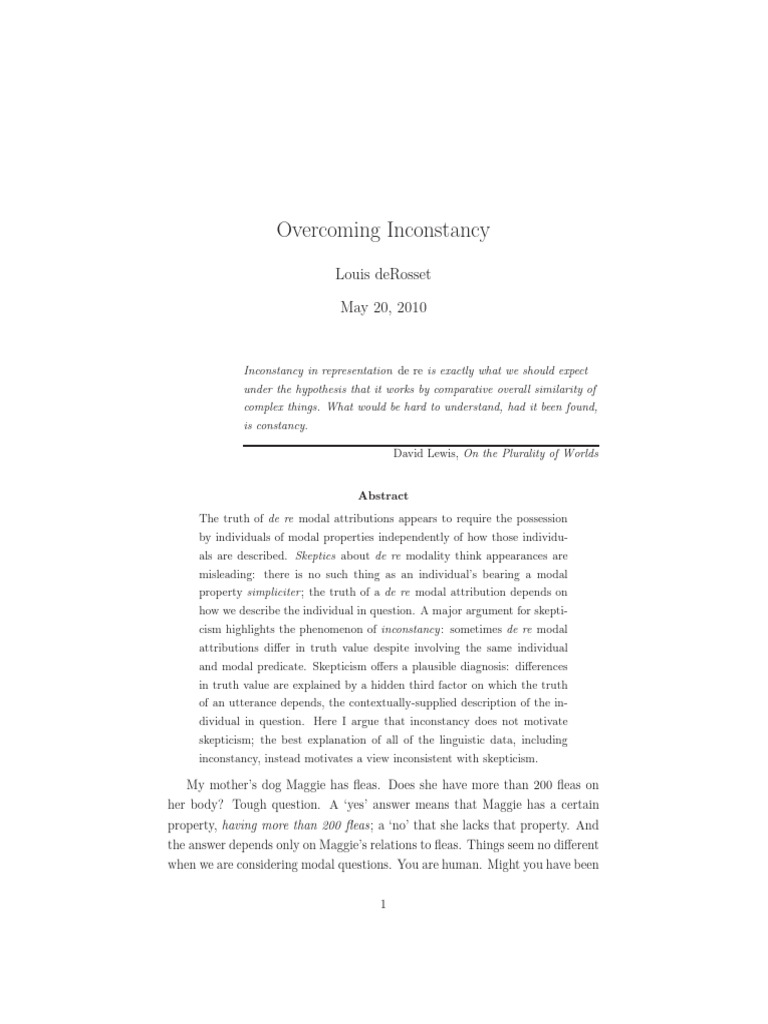 Overcoming Inconstancy

Louis deRosset

May 20, 2010

Inconstancy in representation de re is exactly what we should expect under the hypothesis that it works by comparative overall similarity of complex things. What would be hard to understand, had it been found, is constancy.

David Lewis, On the Plurality of Worlds

Abstract

The truth of de re modal attributions appears to require the possession by individuals of modal properties independently of how those individuals are described. Skeptics about de re modality think appearances are misleading: there is no such thing as an individual's bearing a modal property simpliciter; the truth of a de re modal attribution depends on how we describe the individual in question. A major argument for skepticism highlights the phenomenon of inconstancy: sometimes de re modal attributions differ in truth value despite involving the same individual and modal predicate. Skepticism offers a plausible diagnosis: differences in truth value are explained by a hidden third factor on which the truth of an utterance depends, the contextually-supplied description of the individual in question. Here I argue that inconstancy does not motivate skepticism; the best explanation of all of the linguistic data, including inconstancy, instead motivates a view inconsistent with skepticism.

My mother's dog Maggie has fleas. Does she have more than 200 fleas on her body? Tough question. A 'yes' answer means that Maggie has a certain property, having more than 200 fleas; a 'no' that she lacks that property. And the answer depends only on Maggie's relations to fleas. Things seem no different when we are considering modal questions. You are human. Might you have been

1